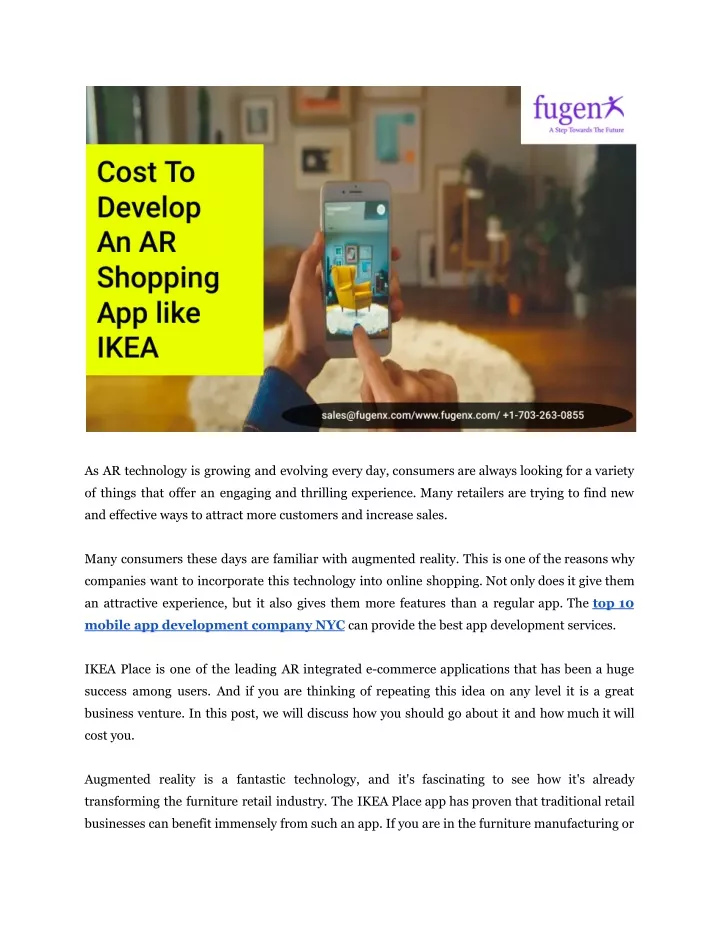 fugenx
A Step Towards The Future

Cost To Develop An AR Shopping App like IKEA

sales@fugenx.com/www.fugenx.com/ +1-703-263-0855

As AR technology is growing and evolving every day, consumers are always looking for a variety of things that offer an engaging and thrilling experience. Many retailers are trying to find new and effective ways to attract more customers and increase sales.

Many consumers these days are familiar with augmented reality. This is one of the reasons why companies want to incorporate this technology into online shopping. Not only does it give them an attractive experience, but it also gives them more features than a regular app. The top 10 mobile app development company NYC can provide the best app development services.

IKEA Place is one of the leading AR integrated e-commerce applications that has been a huge success among users. And if you are thinking of repeating this idea on any level it is a great business venture. In this post, we will discuss how you should go about it and how much it will cost you.

Augmented reality is a fantastic technology, and it's fascinating to see how it's already transforming the furniture retail industry. The IKEA Place app has proven that traditional retail businesses can benefit immensely from such an app. If you are in the furniture manufacturing or